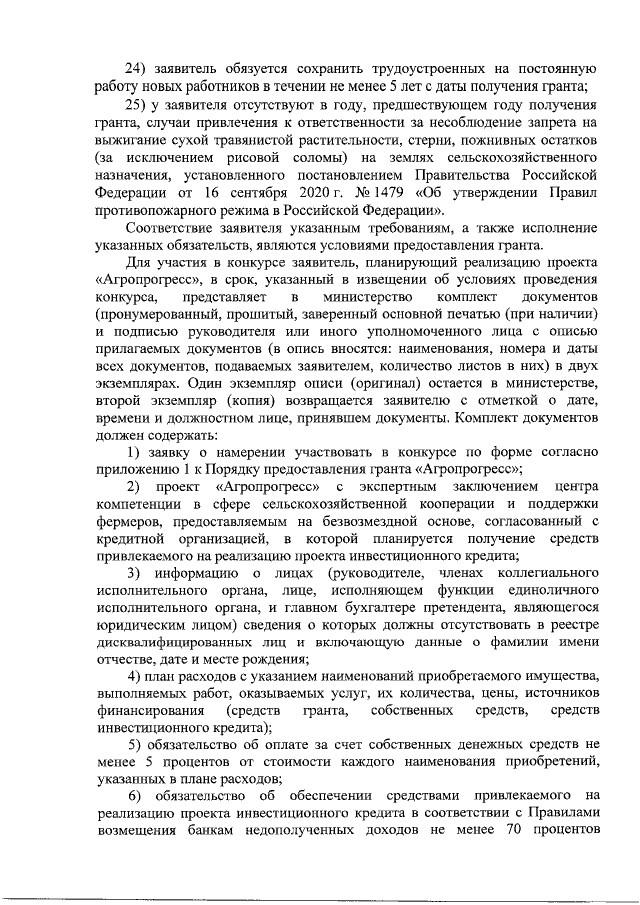 24) заявитель обязуется сохранить трудоустроенных на постоянную работу новых работников в течении не менее 5 лет с даты получения гранта;

25) у заявителя отсутствуют в году, предшествующем году получения гранта, случаи привлечения к ответственности за несоблюдение запрета на выжигание сухой травянистой растительности, стерни, пожнивных остатков (за исключением рисовой соломы) на землях сельскохозяйственного назначения, установленного постановлением Правительства Российской Федерации от 16 сентября 2020 г. № 1479 «Об утверждении Правил противопожарного режима в Российской Федерации».

Соответствие заявителя указанным требованиям, а также исполнение указанных обязательств, являются условиями предоставления гранта.

Для участия в конкурсе заявитель, планирующий реализацию проекта «Агропрогресс», в срок, указанный в извещении об условиях проведения конкурса, представляет в министерство комплект документов (пронумерованный, прошитый, заверенный основной печатью (при наличии) и подписью руководителя или иного уполномоченного лица с описью прилагаемых документов (в опись вносятся: наименования, номера и даты всех документов, подаваемых заявителем, количество листов в них) в двух экземплярах. Один экземпляр описи (оригинал) остается в министерстве, второй экземпляр (копия) возвращается заявителю с отметкой о дате, времени и должностном лице, принявшем документы. Комплект документов должен содержать:

1) заявку о намерении участвовать в конкурсе по форме согласно приложению 1 к Порядку предоставления гранта «Агропрогресс»;

2) проект «Агропрогресс» с экспертным заключением центра компетенции в сфере сельскохозяйственной кооперации и поддержки фермеров, предоставляемым на безвозмездной основе, согласованный с кредитной организацией, в которой планируется получение средств привлекаемого на реализацию проекта инвестиционного кредита;

3) информацию о лицах (руководителе, членах коллегиального исполнительного органа, лице, исполняющем функции единоличного исполнительного органа, и главном бухгалтере претендента, являющегося юридическим лицом) сведения о которых должны отсутствовать в реестре дисквалифицированных лиц и включающую данные о фамилии имени отчестве, дате и месте рождения;

4) план расходов с указанием наименований приобретаемого имущества, выполняемых работ, оказываемых услуг, их количества, цены, источников финансирования (средств гранта, собственных средств, средств инвестиционного кредита);

5) обязательство об оплате за счет собственных денежных средств не менее 5 процентов от стоимости каждого наименования приобретений, указанных в плане расходов;

6) обязательство об обеспечении средствами привлекаемого на реализацию проекта инвестиционного кредита в соответствии с Правилами возмещения банкам недополученных доходов не менее 70 процентов